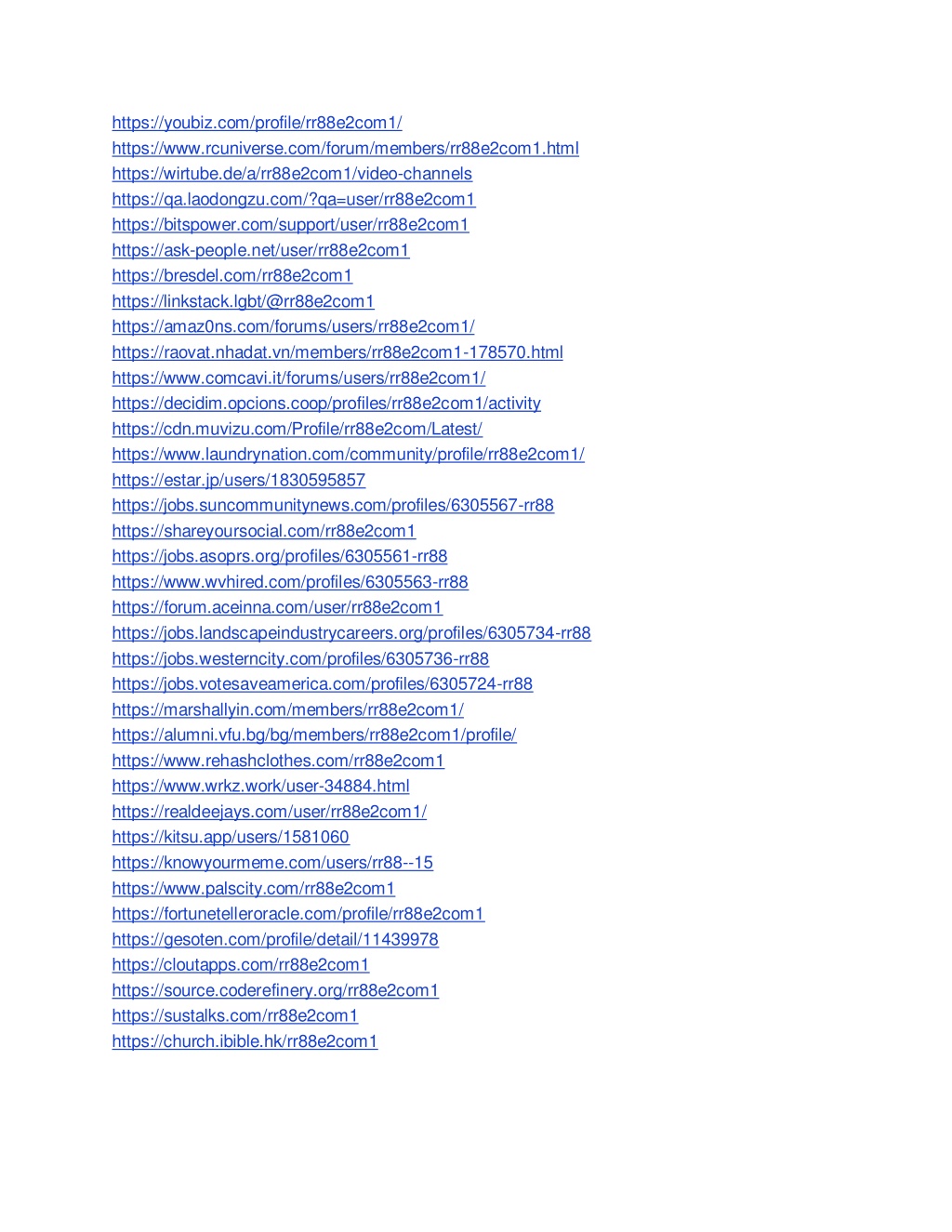 https://youbiz.com/profile/rr88e2com1/
https://www.rcuniverse.com/forum/members/rr88e2com1.html
https://wirtube.de/a/rr88e2com1/video-channels
https://qa.laodongzu.com/?qa=user/rr88e2com1
https://bitspower.com/support/user/rr88e2com1
https://ask-people.net/user/rr88e2com1
https://bresdel.com/rr88e2com1
https://linkstack.lgbt/@rr88e2com1
https://amaz0ns.com/forums/users/rr88e2com1/
https://raovat.nhadat.vn/members/rr88e2com1-178570.html
https://www.comcavi.it/forums/users/rr88e2com1/
https://decidim.opcions.coop/profiles/rr88e2com1/activity
https://cdn.muvizu.com/Profile/rr88e2com/Latest/
https://www.laundrynation.com/community/profile/rr88e2com1/
https://estar.jp/users/1830595857
https://jobs.suncommunitynews.com/profiles/6305567-rr88
https://shareyoursocial.com/rr88e2com1
https://jobs.asoprs.org/profiles/6305561-rr88
https://www.wvhired.com/profiles/6305563-rr88
https://forum.aceinna.com/user/rr88e2com1
https://jobs.landscapeindustrycareers.org/profiles/6305734-rr88
https://jobs.westerncity.com/profiles/6305736-rr88
https://jobs.votesaveamerica.com/profiles/6305724-rr88
https://marshallyin.com/members/rr88e2com1/
https://alumni.vfu.bg/bg/members/rr88e2com1/profile/
https://www.rehashclothes.com/rr88e2com1
https://www.wrkz.work/user-34884.html
https://realdeejays.com/user/rr88e2com1/
https://kitsu.app/users/1581060
https://knowyourmeme.com/users/rr88--15
https://www.palscity.com/rr88e2com1
https://fortunetelleroracle.com/profile/rr88e2com1
https://gesoten.com/profile/detail/11439978
https://cloutapps.com/rr88e2com1
https://source.coderefinery.org/rr88e2com1
https://sustalks.com/rr88e2com1
https://church.ibible.hk/rr88e2com1